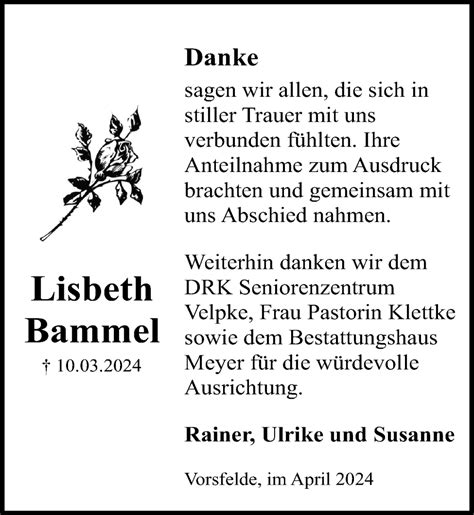 Lisbeth Bammel

† 10.03.2024

Danke

sagen wir allen, die sich in stiller Trauer mit uns verbunden fühlten. Ihre Anteilnahme zum Ausdruck brachten und gemeinsam mit uns Abschied nahmen.

Weiterhin danken wir dem DRK Seniorenzentrum Velpke, Frau Pastorin Klettke sowie dem Bestattungshaus Meyer für die würdevolle Ausrichtung.

Rainer, Ulrike und Susanne

Vorsfelde, im April 2024